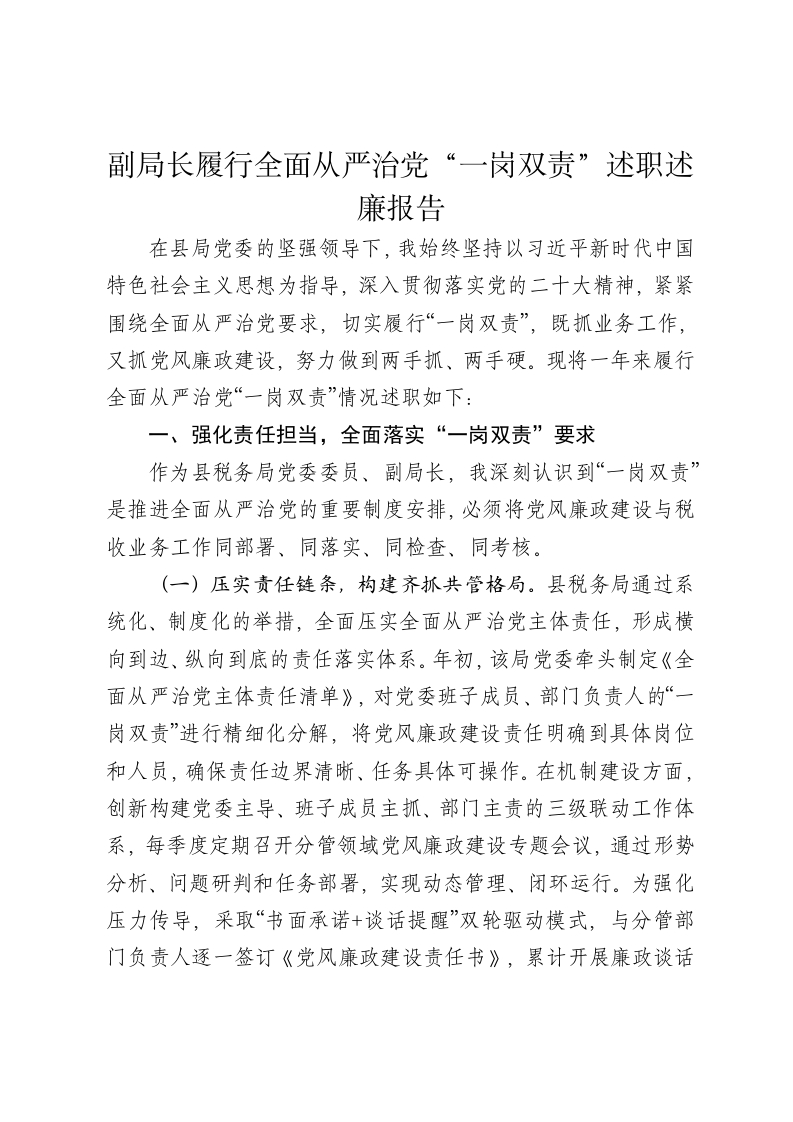 副局长履行全面从严治党“一岗双责”述职述廉报告

在县局党委的坚强领导下，我始终坚持以习近平新时代中国特色社会主义思想为指导，深入贯彻落实党的二十大精神，紧紧围绕全面从严治党要求，切实履行“一岗双责”，既抓业务工作，又抓党风廉政建设，努力做到两手抓、两手硬。现将一年来履行全面从严治党“一岗双责”情况述职如下：

一、强化责任担当，全面落实“一岗双责”要求

作为县税务局党委委员、副局长，我深刻认识到“一岗双责”是推进全面从严治党的重要制度安排，必须将党风廉政建设与税收业务工作同部署、同落实、同检查、同考核。

（一）压实责任链条，构建齐抓共管格局。县税务局通过系统化、制度化的举措，全面压实全面从严治党主体责任，形成横向到边、纵向到底的责任落实体系。年初，该局党委牵头制定《全面从严治党主体责任清单》，对党委班子成员、部门负责人的“一岗双责”进行精细化分解，将党风廉政建设责任明确到具体岗位和人员，确保责任边界清晰、任务具体可操作。在机制建设方面，创新构建党委主导、班子成员主抓、部门主责的三级联动工作体系，每季度定期召开分管领域党风廉政建设专题会议，通过形势分析、问题研判和任务部署，实现动态管理、闭环运行。为强化压力传导，采取“书面承诺+谈话提醒”双轮驱动模式，与分管部门负责人逐一签订《党风廉政建设责任书》，累计开展廉政谈话